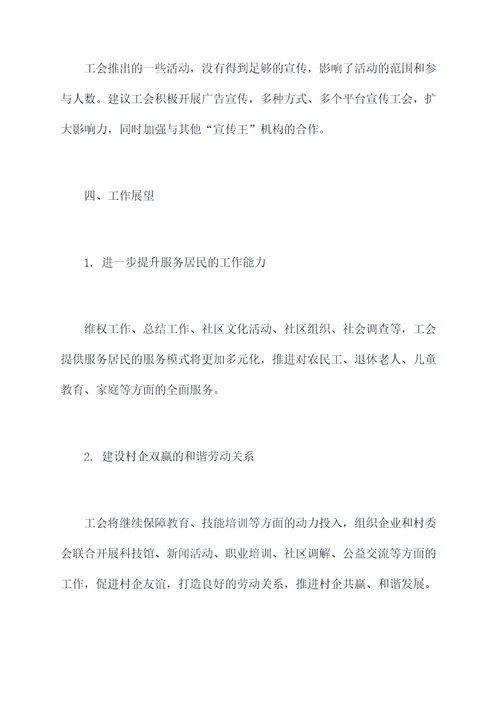 工会推出的一些活动，没有得到足够的宣传，影响了活动的范围和参与人数。建议工会积极开展广告宣传，多种方式、多个平台宣传工会，扩大影响力，同时加强与其他“宣传王”机构的合作。

四、工作展望

1. 进一步提升服务居民的工作能力

维权工作、总结工作、社区文化活动、社区组织、社会调查等，工会提供服务居民的服务模式将更加多元化，推进对农民工、退休老人、儿童教育、家庭等方面的全面服务。

2. 建设村企双赢的和谐劳动关系

工会将继续保障教育、技能培训等方面的动力投入，组织企业和村委会联合开展科技馆、新闻活动、职业培训、社区调解、公益交流等方面的工作，促进村企友谊，打造良好的劳动关系，推进村企共赢、和谐发展。